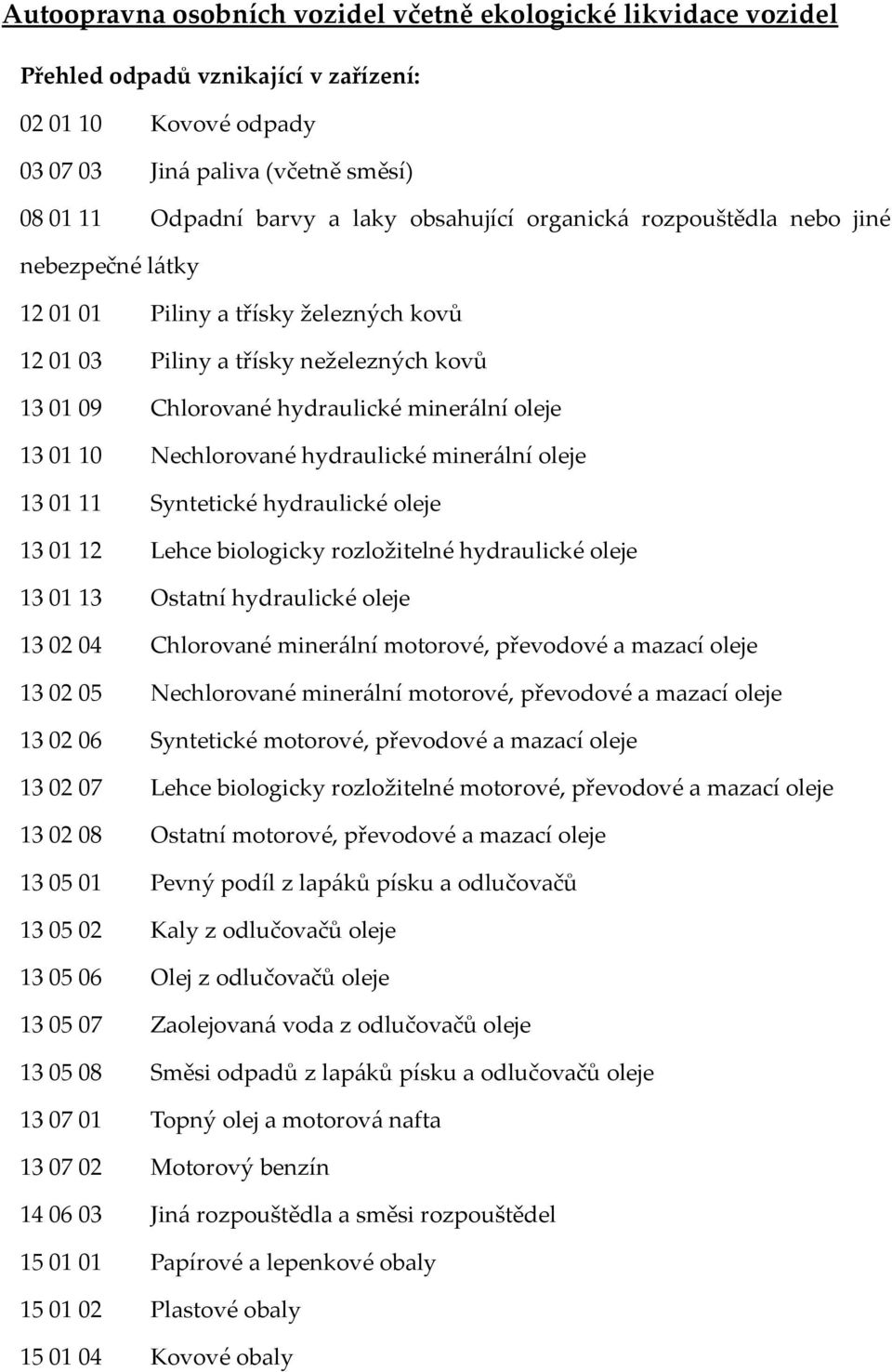 Autoopravna osobních vozidel včetně ekologické likvidace vozidel

Přehled odpadů vznikající v zařízení:

02 01 10 Kovové odpady

03 07 03 Jiná paliva (včetně směsí)

08 01 11 Odpadní barvy a laky obsahující organická rozpouštědla nebo jiné nebezpečné látky

12 01 01 Piliny a třísky železných kovů

12 01 03 Piliny a třísky neželezných kovů

13 01 09 Chlorované hydraulické minerální oleje

13 01 10 Nechlorované hydraulické minerální oleje

13 01 11 Syntetické hydraulické oleje

13 01 12 Lehce biologicky rozložitelné hydraulické oleje

13 01 13 Ostatní hydraulické oleje

13 02 04 Chlorované minerální motorové, převodové a mazací oleje

13 02 05 Nechlorované minerální motorové, převodové a mazací oleje

13 02 06 Syntetické motorové, převodové a mazací oleje

13 02 07 Lehce biologicky rozložitelné motorové, převodové a mazací oleje

13 02 08 Ostatní motorové, převodové a mazací oleje

13 05 01 Pevný podíl z lapáků písku a odlučovačů

13 05 02 Kaly z odlučovačů oleje

13 05 06 Olej z odlučovačů oleje

13 05 07 Zaolejovaná voda z odlučovačů oleje

13 05 08 Směsi odpadů z lapáků písku a odlučovačů oleje

13 07 01 Topný olej a motorová nafta

13 07 02 Motorový benzín

14 06 03 Jiná rozpouštědla a směsi rozpouštědel

15 01 01 Papírové a lepenkové obaly

15 01 02 Plastové obaly

15 01 04 Kovové obaly